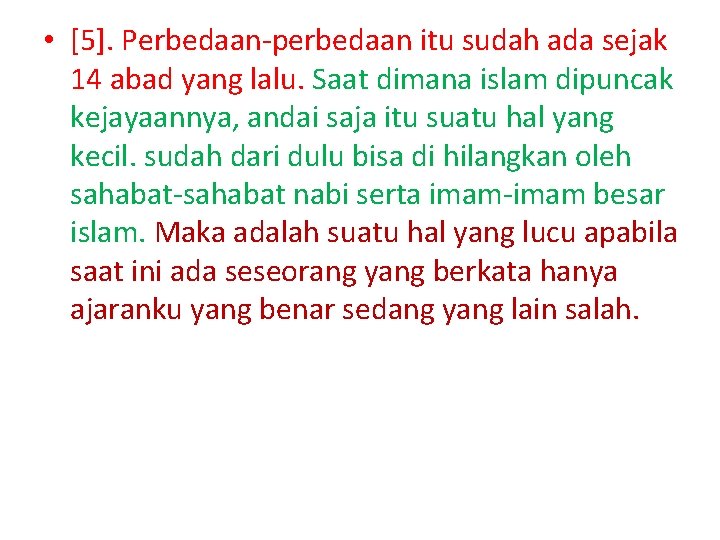 • [5]. Perbedaan-perbedaan itu sudah ada sejak 14 abad yang lalu. Saat dimana islam dipuncak kejayaannya, andai saja itu suatu hal yang kecil. sudah dari dulu bisa di hilangkan oleh sahabat-sahabat nabi serta imam-imam besar islam. Maka adalah suatu hal yang lucu apabila saat ini ada seseorang yang berkata hanya ajaranku yang benar sedang yang lain salah.